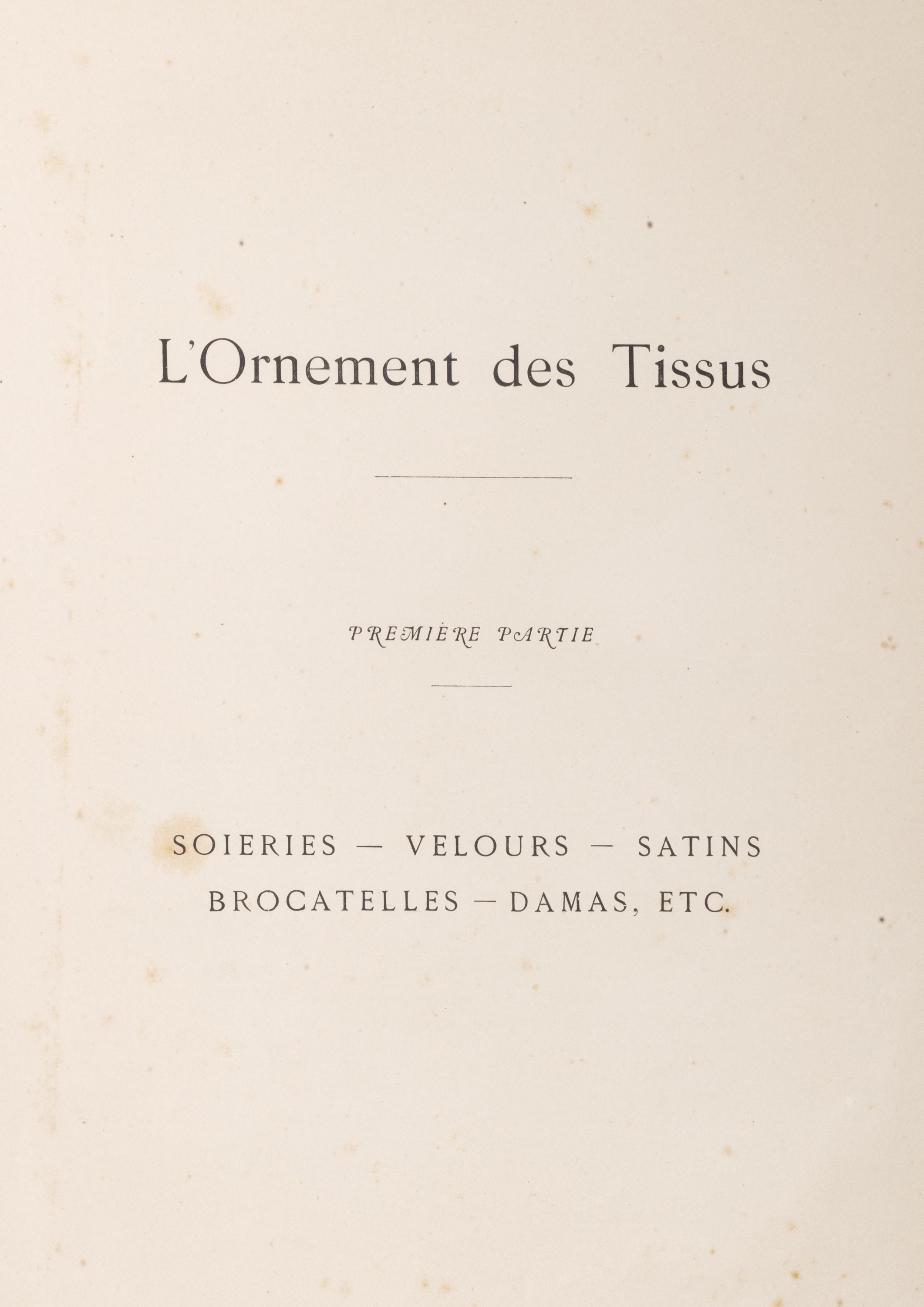 L'Ornement des Tissus

PREMIÈRE PARTIE

SOIERIES — VELOURS — SATINS
BROCATELLES — DAMAS, ETC.